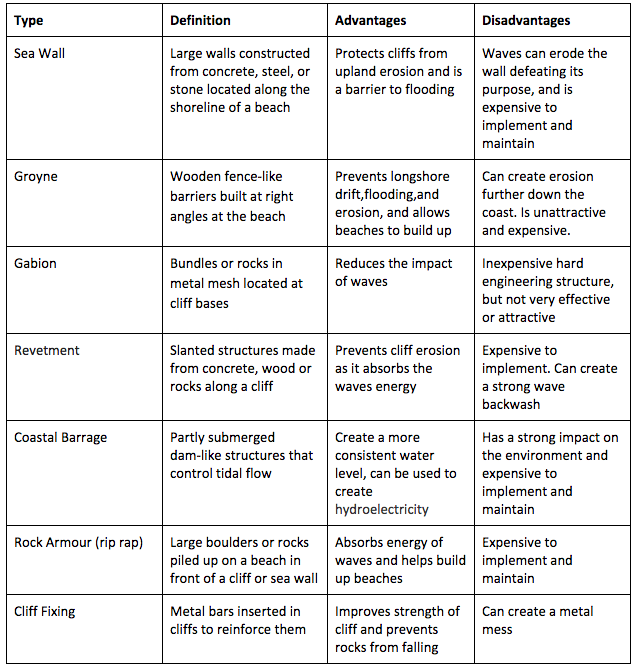 | Type | Definition | Advantages | Disadvantages |
|---|---|---|---|
| Sea Wall | Large walls constructed from concrete, steel, or stone located along the shoreline of a beach | Protects cliffs from upland erosion and is a barrier to flooding | Waves can erode the wall defeating its purpose, and is expensive to implement and maintain |
| Groyne | Wooden fence-like barriers built at right angles at the beach | Prevents longshore drift,flooding,and erosion, and allows beaches to build up | Can create erosion further down the coast. Is unattractive and expensive. |
| Gabion | Bundles or rocks in metal mesh located at cliff bases | Reduces the impact of waves | Inexpensive hard engineering structure, but not very effective or attractive |
| Revetment | Slanted structures made from concrete, wood or rocks along a cliff | Prevents cliff erosion as it absorbs the waves energy | Expensive to implement. Can create a strong wave backwash |
| Coastal Barrage | Partly submerged dam-like structures that control tidal flow | Create a more consistent water level, can be used to create hydroelectricity | Has a strong impact on the environment and expensive to implement and maintain |
| Rock Armour (rip rap) | Large boulders or rocks piled up on a beach in front of a cliff or sea wall | Absorbs energy of waves and helps build up beaches | Expensive to implement and maintain |
| Cliff Fixing | Metal bars inserted in cliffs to reinforce them | Improves strength of cliff and prevents rocks from falling | Can create a metal mess |